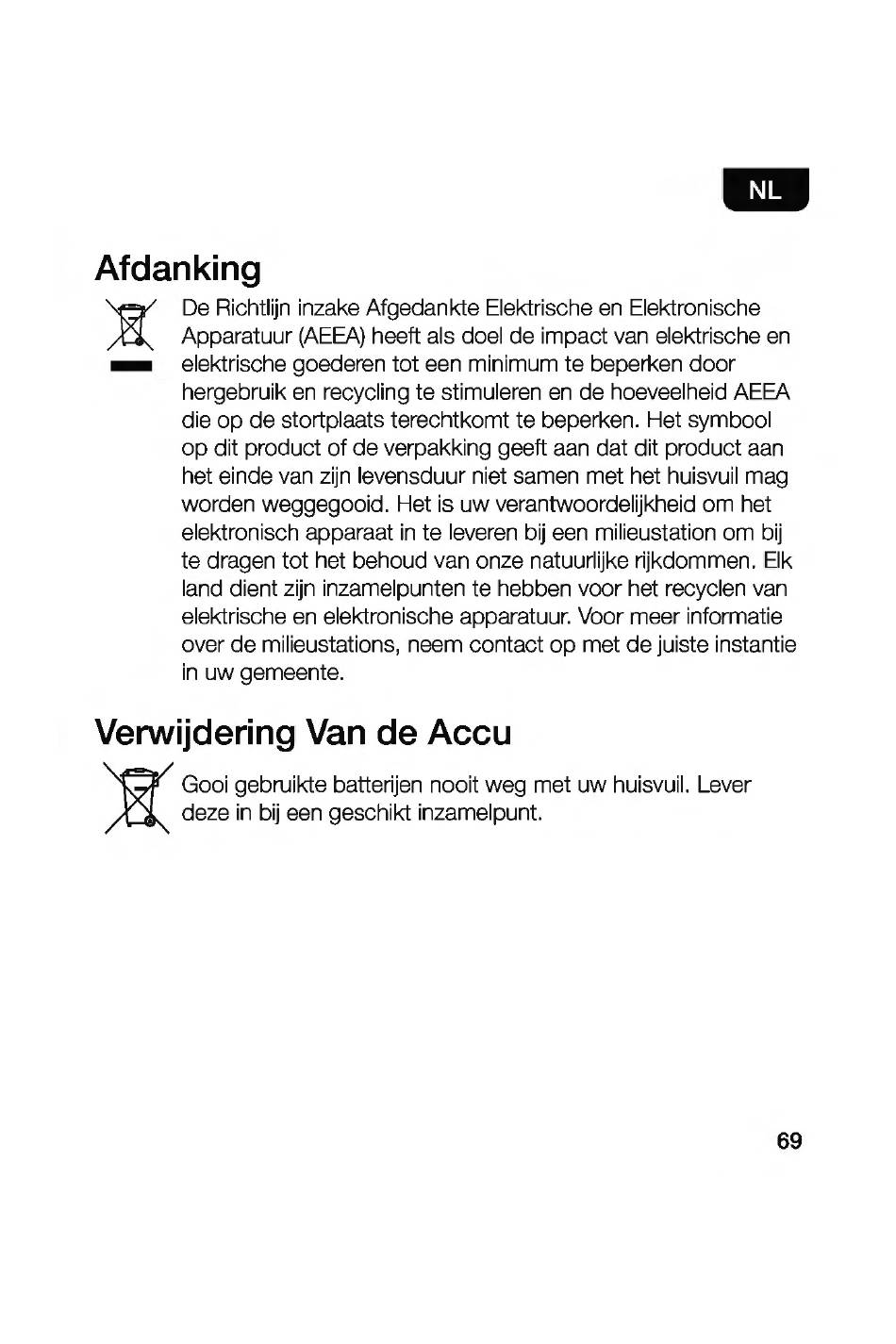 NL

Afdanking

De Richtlijn inzake Afgedankte Elektrische en Elektronische Apparatuur (AEEA) heeft als doel de impact van elektrische en elektrische goederen tot een minimum te beperken door hergebruik en recycling te stimuleren en de hoeveelheid AEEA die op de stortplaats terechtkomt te beperken. Het symbool op dit product of de verpakking geeft aan dat dit product aan het einde van zijn levensduur niet samen met het huisvuil mag worden weggegooid. Het is uw verantwoordelijkheid om het elektronisch apparaat in te leveren bij een milieustation om bij te dragen tot het behoud van onze natuurlijke rijkdommen. Elk land dient zijn inzamelpunten te hebben voor het recyclen van elektrische en elektronische apparatuur. Voor meer informatie over de milieustations, neem contact op met de juiste instantie in uw gemeente.

Verwijdering Van de Accu

Gooi gebruikte batterijen nooit weg met uw huisvuil. Lever deze in bij een geschikt inzamelpunt.

69